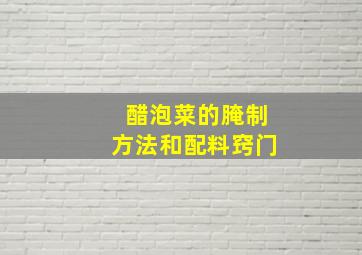 醋泡菜的腌制
方法和配料窍门